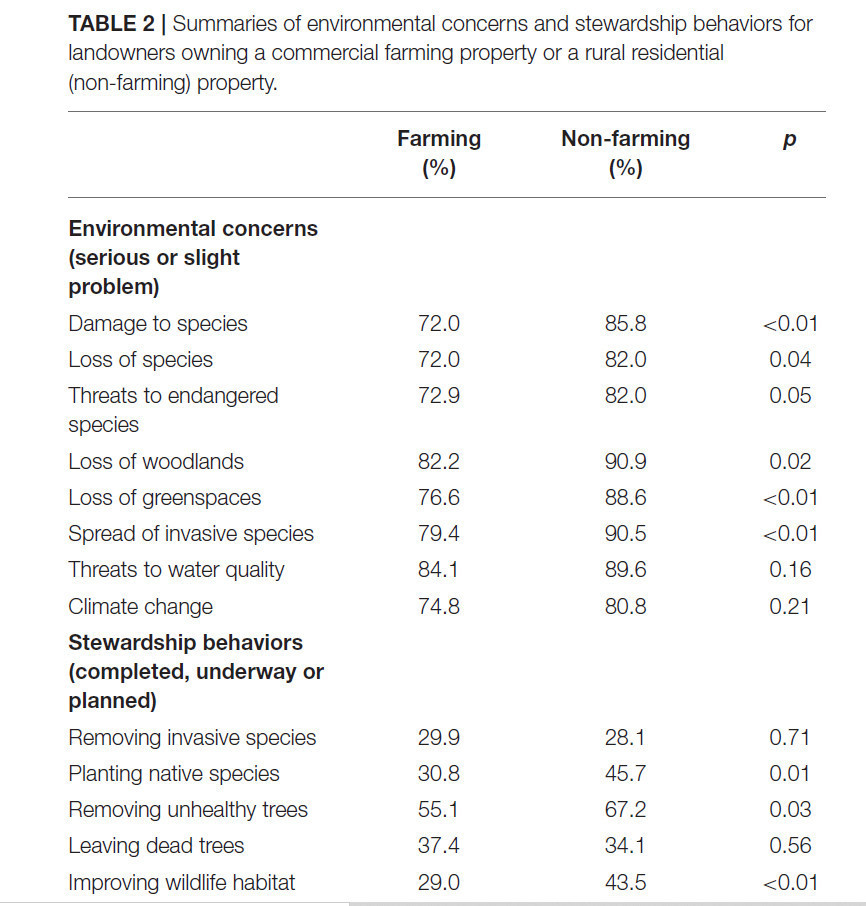 TABLE 2 | Summaries of environmental concerns and stewardship behaviors for landowners owning a commercial farming property or a rural residential (non-farming) property.

|  | Farming (%) | Non-farming (%) | p |
|---|---|---|---|
| Environmental concerns (serious or slight problem) |  |  |  |
| Damage to species | 72.0 | 85.8 | <0.01 |
| Loss of species | 72.0 | 82.0 | 0.04 |
| Threats to endangered species | 72.9 | 82.0 | 0.05 |
| Loss of woodlands | 82.2 | 90.9 | 0.02 |
| Loss of greenspaces | 76.6 | 88.6 | <0.01 |
| Spread of invasive species | 79.4 | 90.5 | <0.01 |
| Threats to water quality | 84.1 | 89.6 | 0.16 |
| Climate change | 74.8 | 80.8 | 0.21 |
| Stewardship behaviors (completed, underway or planned) |  |  |  |
| Removing invasive species | 29.9 | 28.1 | 0.71 |
| Planting native species | 30.8 | 45.7 | 0.01 |
| Removing unhealthy trees | 55.1 | 67.2 | 0.03 |
| Leaving dead trees | 37.4 | 34.1 | 0.56 |
| Improving wildlife habitat | 29.0 | 43.5 | <0.01 |